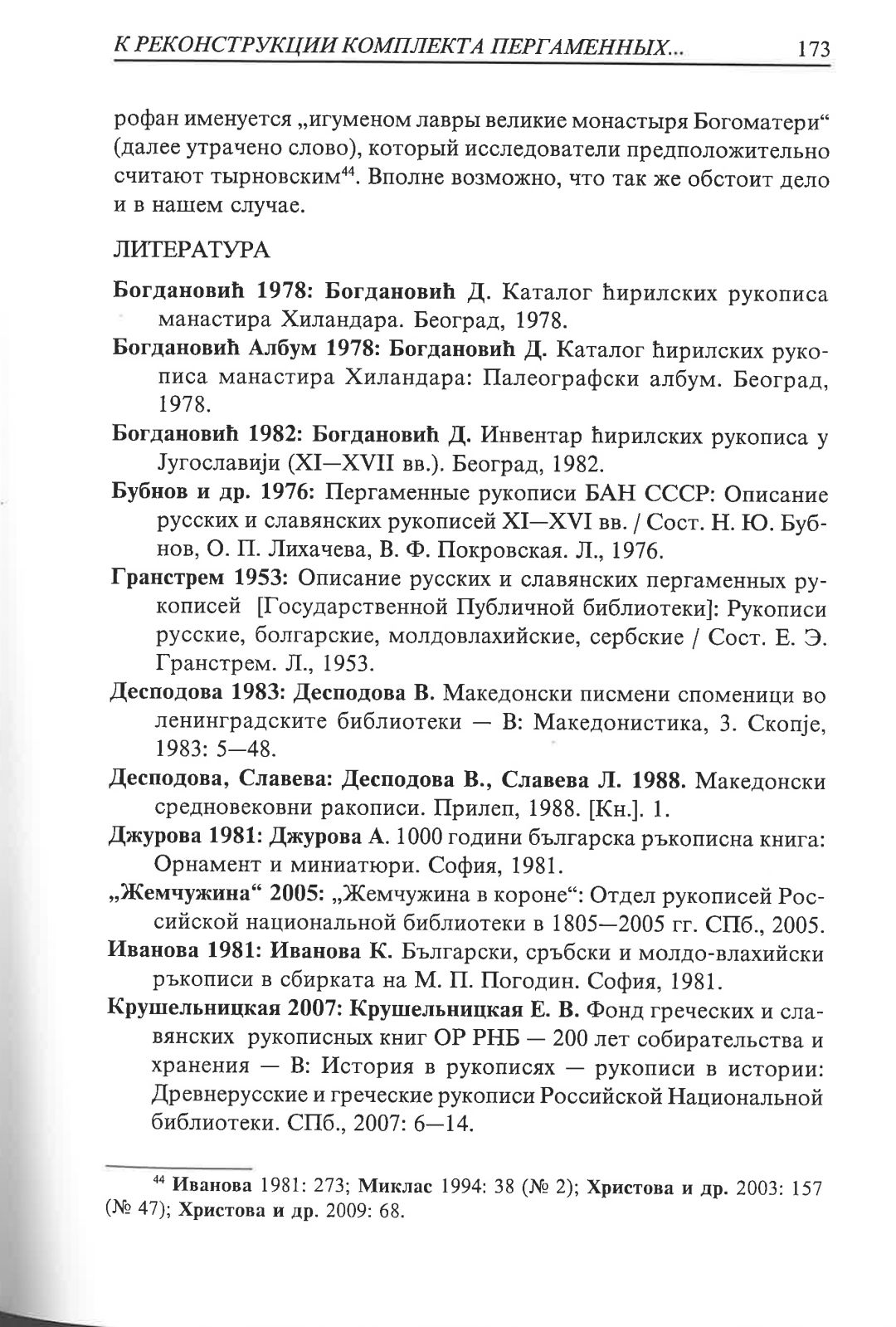 К РЕКОНСТРУКЦИИ КОМПЛЕКТА ПЕРГАМЕННЫХ... 173

рофан именуется „игуменом лавры великие монастыря Богоматери“ (далее утрачено слово), который исследователи предположительно считают тырновским$^{44}$. Вполне возможно, что так же обстоит дело и в нашем случае.

ЛИТЕРАТУРА

Богдановић 1978: Богдановић Д. Каталог ћирилских рукописа манастира Хиландара. Београд, 1978.

Богдановић Албум 1978: Богдановић Д. Каталог ћирилских рукописа манастира Хиландара: Палеографски албум. Београд, 1978.

Богдановић 1982: Богдановић Д. Инвентар ћирилских рукописа у Југославији (XI—XVII вв.). Београд, 1982.

Бубнов и др. 1976: Пергаменные рукописи БАН СССР: Описание русских и славянских рукописей XI—XVI вв. / Сост. Н. Ю. Бубнов, О. П. Лихачева, В. Ф. Покровская. Л., 1976.

Гранстрем 1953: Описание русских и славянских пергаменных рукописей [Государственной Публичной библиотеки]: Рукописи русские, болгарские, молдовлахийские, сербские / Сост. Е. Э. Гранстрем. Л., 1953.

Десподова 1983: Десподова В. Македонски писмени споменици во ленинградските библиотеки — В: Македонистика, 3. Скопје, 1983: 5—48.

Десподова, Славева: Десподова В., Славева Л. 1988. Македонски средновековни ракописи. Прилеп, 1988. [Кн.]. 1.

Джурова 1981: Джурова А. 1000 години българска ръкописна книга: Орнамент и миниатюри. София, 1981.

„Жемчужина“ 2005: „Жемчужина в короне“: Отдел рукописей Российской национальной библиотеки в 1805—2005 гг. СПб., 2005.

Иванова 1981: Иванова К. Български, сръбски и молдо-влахийски ръкописи в сбирката на М. П. Погодин. София, 1981.

Крушельницкая 2007: Крушельницкая Е. В. Фонд греческих и славянских рукописных книг ОР РНБ — 200 лет собирательства и хранения — В: История в рукописях — рукописи в истории: Древнерусские и греческие рукописи Российской Национальной библиотеки. СПб., 2007: 6—14.

$^{44}$ Иванова 1981: 273; Миклас 1994: 38 (№ 2); Христова и др. 2003: 157 (№ 47); Христова и др. 2009: 68.